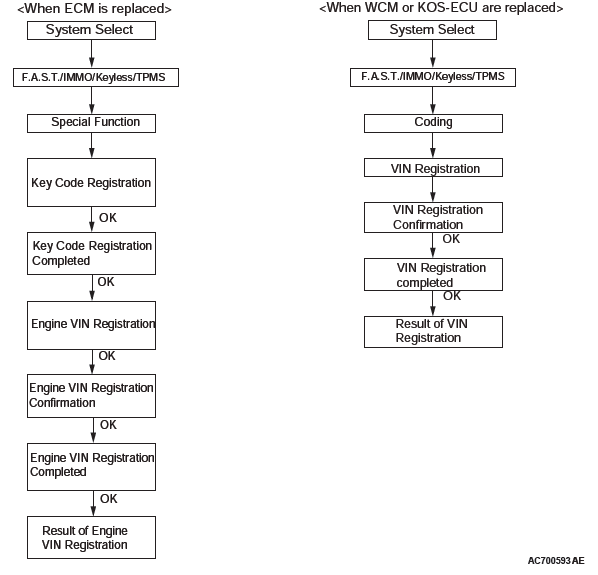 <When ECM is replaced>

System Select

F.A.S.T./IMMO/Keyless/TPMS

Special Function

Key Code Registration

OK

Key Code Registration Completed

OK

Engine VIN Registration

OK

Engine VIN Registration Confirmation

OK

Engine VIN Registration Completed

OK

Result of Engine VIN Registration

<When WCM or KOS-ECU are replaced>

System Select

F.A.S.T./IMMO/Keyless/TPMS

Coding

VIN Registration

VIN Registration Confirmation

OK

VIN Registration completed

OK

Result of VIN Registration

AC700593 AE